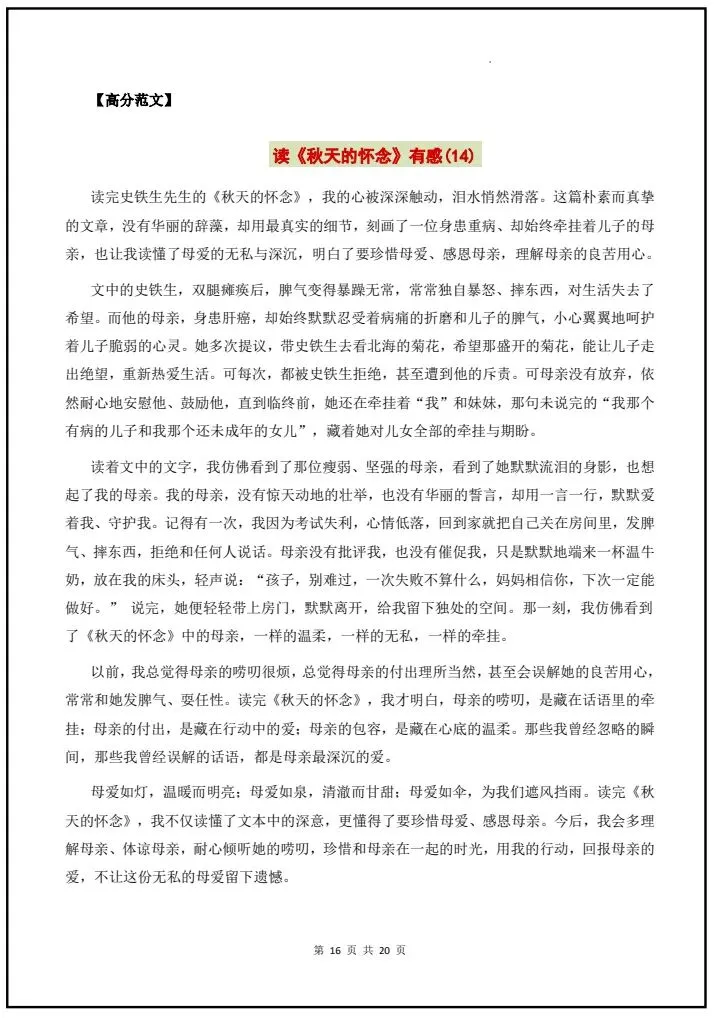 【高分范文】

读《秋天的怀念》有感(14)

读完史铁生先生的《秋天的怀念》，我的心被深深触动，泪水悄然滑落。这篇朴素而真挚的文章，没有华丽的辞藻，却用最真实的细节，刻画了一位身患重病、却始终牵挂着儿子的母亲，也让我读懂了母爱的无私与深沉，明白了要珍惜母爱、感恩母亲，理解母亲的良苦用心。

文中的史铁生，双腿瘫痪后，脾气变得暴躁无常，常常独自暴怒、摔东西，对生活失去了希望。而他的母亲，身患肝癌，却始终默默忍受着病痛的折磨和儿子的脾气，小心翼翼地呵护着儿子脆弱的心灵。她多次提议，带史铁生去看北海的菊花，希望那盛开的菊花，能让儿子走出绝望，重新热爱生活。可每次，都被史铁生拒绝，甚至遭到他的斥责。可母亲没有放弃，依然耐心地安慰他、鼓励他，直到临终前，她还在牵挂着“我”和妹妹，那句未说完的“我那个有病的儿子和我那个还未成年的女儿”，藏着她对儿女全部的牵挂与期盼。

读着文中的文字，我仿佛看到了那位瘦弱、坚强的母亲，看到了她默默流泪的身影，也想起了我的母亲。我的母亲，没有惊天动地的壮举，也没有华丽的誓言，却用一言一行，默默爱着我、守护我。记得有一次，我因为考试失利，心情低落，回到家就把自己关在房间里，发脾气、摔东西，拒绝和任何人说话。母亲没有批评我，也没有催促我，只是默默地端来一杯温牛奶，放在我的床头，轻声说：“孩子，别难过，一次失败不算什么，妈妈相信你，下次一定能做好。”说完，她便轻轻带上房门，默默离开，给我留下独处的空间。那一刻，我仿佛看到了《秋天的怀念》中的母亲，一样的温柔，一样的无私，一样的牵挂。

以前，我总觉得母亲的唠叨很烦，总觉得母亲的付出理所当然，甚至会误解她的良苦用心，常常和她发脾气、耍任性。读完《秋天的怀念》，我才明白，母亲的唠叨，是藏在话语里的牵挂；母亲的付出，是藏在行动中的爱；母亲的包容，是藏在心底的温柔。那些我曾经忽略的瞬间，那些我曾经误解的话语，都是母亲最深沉的爱。

母爱如灯，温暖而明亮；母爱如泉，清澈而甘甜；母爱如伞，为我们遮风挡雨。读完《秋天的怀念》，我不仅读懂了文本中的深意，更懂得了要珍惜母爱、感恩母亲。今后，我会多理解母亲、体谅母亲，耐心倾听她的唠叨，珍惜和母亲在一起的时光，用我的行动，回报母亲的爱，不让这份无私的母爱留下遗憾。

第16页 共20页